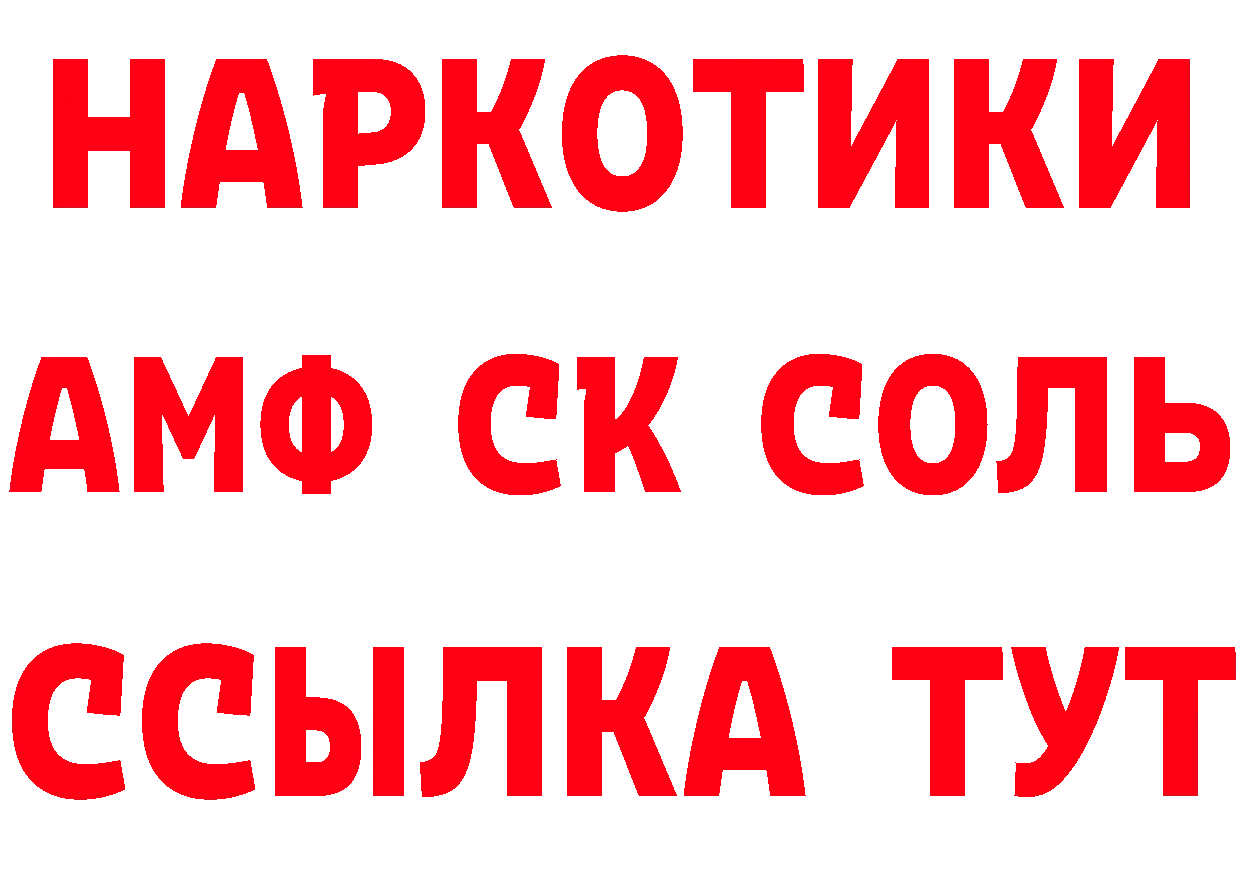 НАРКОТИКИ
АМФ СК СОЛЬ
ССЫЛКА ТУТ